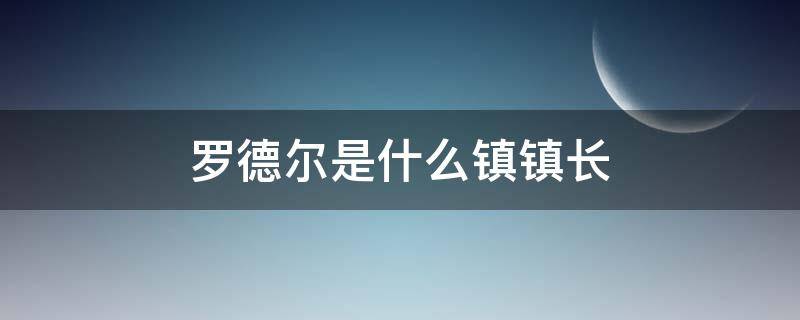 罗德尔是什么镇镇长